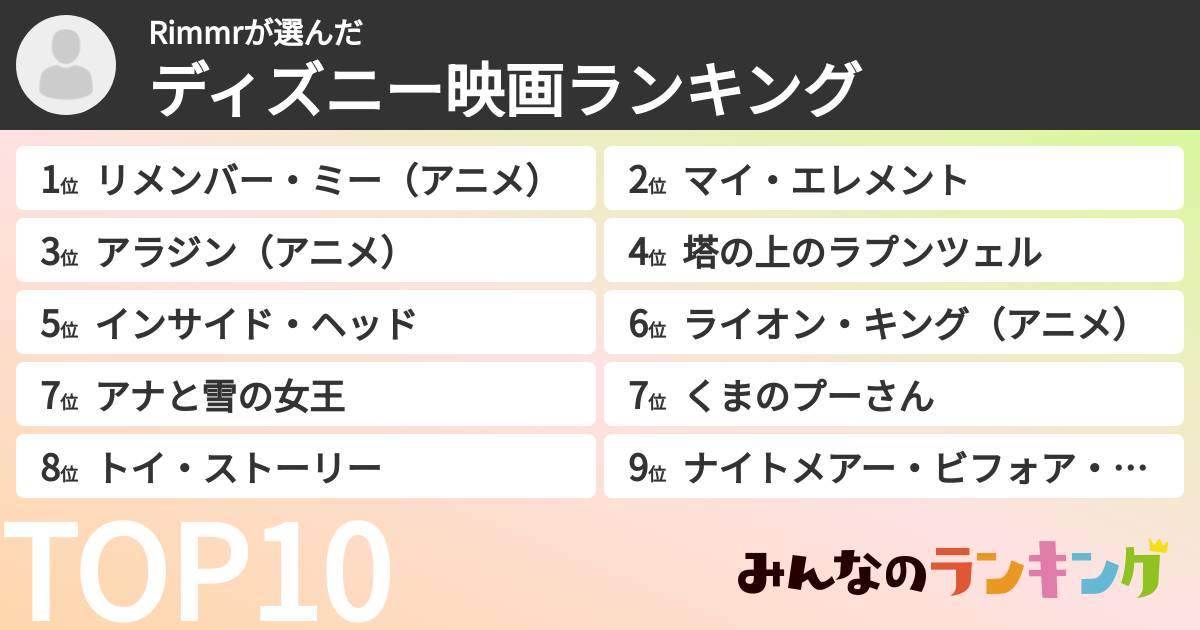 Rimmrが選んだ
ディズニー映画ランキング

1位 リメンバー・ミー（アニメ）
2位 マイ・エレメント
3位 アラジン（アニメ）
4位 塔の上のラプンツェル
5位 インサイド・ヘッド
6位 ライオン・キング（アニメ）
7位 アナと雪の女王
7位 くまのプーさん
8位 トイ・ストーリー
9位 ナイトメアー・ビフォア・…

TOP10

みんなのランキング